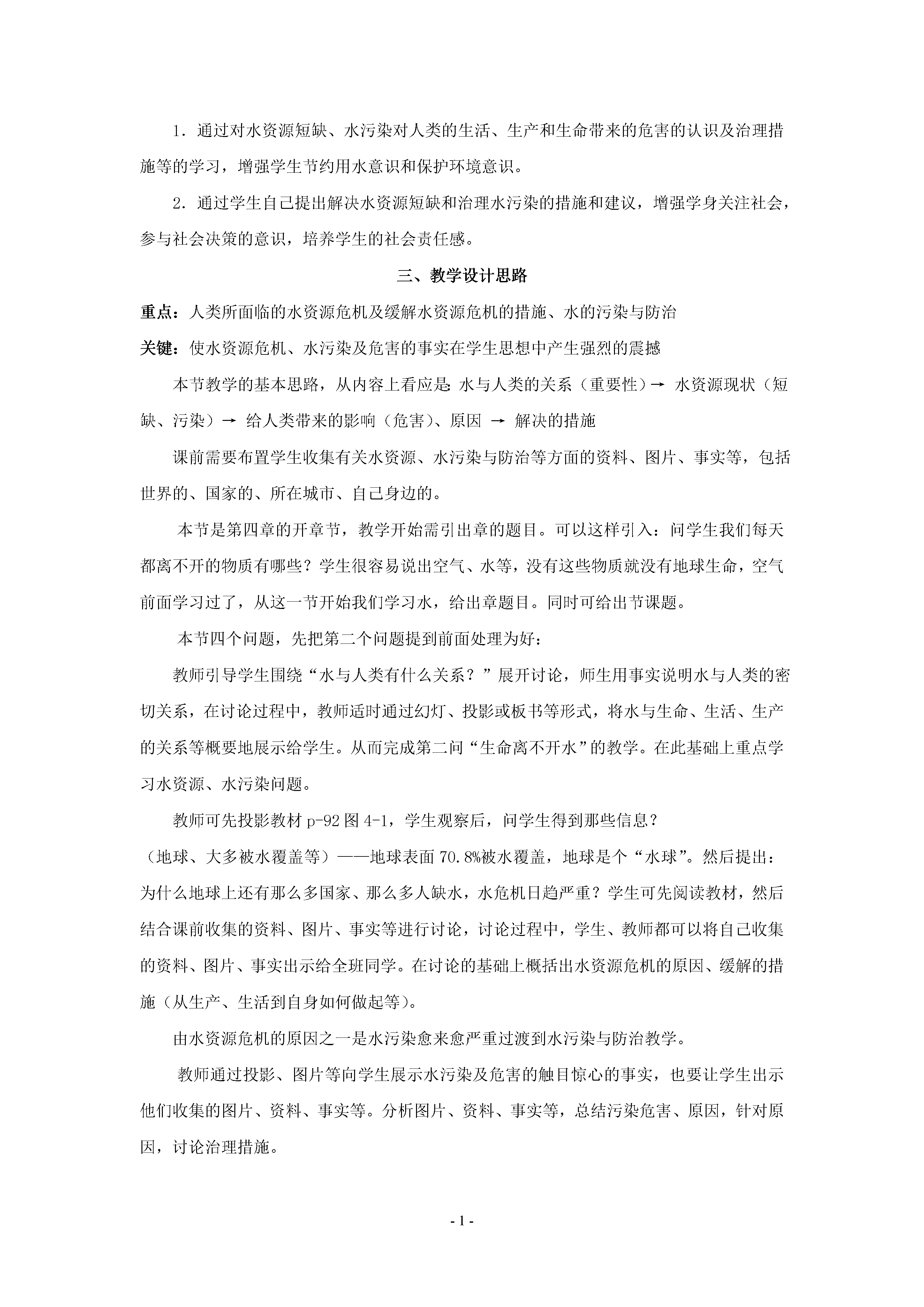 1．通过对水资源短缺、水污染对人类的生活、生产和生命带来的危害的认识及治理措施等的学习，增强学生节约用水意识和保护环境意识。

2．通过学生自己提出解决水资源短缺和治理水污染的措施和建议，增强学身关注社会，参与社会决策的意识，培养学生的社会责任感。

三、教学设计思路

重点：人类所面临的水资源危机及缓解水资源危机的措施、水的污染与防治

关键：使水资源危机、水污染及危害的事实在学生思想中产生强烈的震撼

本节教学的基本思路，从内容上看应是：水与人类的关系（重要性）→ 水资源现状（短缺、污染）→ 给人类带来的影响（危害）、原因 → 解决的措施

课前需要布置学生收集有关水资源、水污染与防治等方面的资料、图片、事实等，包括世界的、国家的、所在城市、自己身边的。

本节是第四章的开章节，教学开始需引出章的题目。可以这样引入：问学生我们每天都离不开的物质有哪些？学生很容易说出空气、水等，没有这些物质就没有地球生命，空气前面学习过了，从这一节开始我们学习水，给出章题目。同时可给出节课题。

本节四个问题，先把第二个问题提到前面处理为好：

教师引导学生围绕“水与人类有什么关系？”展开讨论，师生用事实说明水与人类的密切关系，在讨论过程中，教师适时通过幻灯、投影或板书等形式，将水与生命、生活、生产的关系等概要地展示给学生。从而完成第二问“生命离不开水”的教学。在此基础上重点学习水资源、水污染问题。

教师可先投影教材 p-92 图 4-1，学生观察后，问学生得到那些信息？
（地球、大多被水覆盖等）——地球表面 70.8%被水覆盖，地球是个“水球”。然后提出：为什么地球上还有那么多国家、那么多人缺水，水危机日趋严重？学生可先阅读教材，然后结合课前收集的资料、图片、事实等进行讨论，讨论过程中，学生、教师都可以将自己收集的资料、图片、事实出示给全班同学。在讨论的基础上概括出水资源危机的原因、缓解的措施（从生产、生活到自身如何做起等）。

由水资源危机的原因之一是水污染愈来愈严重过渡到水污染与防治教学。

教师通过投影、图片等向学生展示水污染及危害的触目惊心的事实，也要让学生出示他们收集的图片、资料、事实等。分析图片、资料、事实等，总结污染危害、原因，针对原因，讨论治理措施。

- 1 -